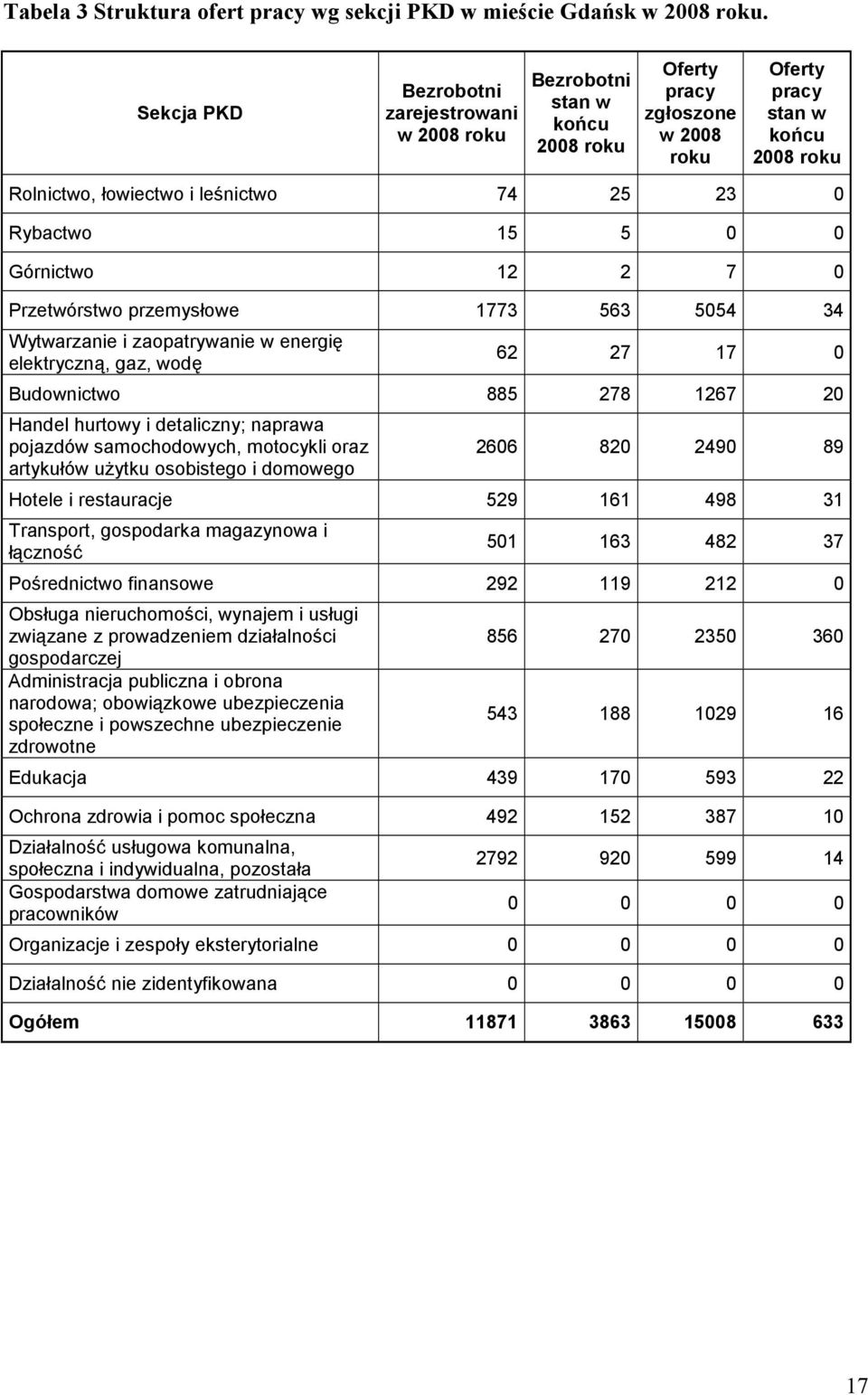 Tabela 3 Struktura ofert pracy wg sekcji PKD w mieście Gdańsk w 2008 roku.

| Sekcja PKD | Bezrobotni zarejestrowani w 2008 roku | Bezrobotni stan w końcu 2008 roku | Oferty pracy zgłoszone w 2008 roku | Oferty pracy stan w końcu 2008 roku |
|---|---|---|---|---|
| Rolnictwo, łowiectwo i leśnictwo | 74 | 25 | 23 | 0 |
| Rybactwo | 15 | 5 | 0 | 0 |
| Górnictwo | 12 | 2 | 7 | 0 |
| Przetwórstwo przemysłowe | 1773 | 563 | 5054 | 34 |
| Wytwarzanie i zaopatrywanie w energię elektryczną, gaz, wodę | 62 | 27 | 17 | 0 |
| Budownictwo | 885 | 278 | 1267 | 20 |
| Handel hurtowy i detaliczny; naprawa pojazdów samochodowych, motocykli oraz artykułów użytku osobistego i domowego | 2606 | 820 | 2490 | 89 |
| Hotele i restauracje | 529 | 161 | 498 | 31 |
| Transport, gospodarka magazynowa i łączność | 501 | 163 | 482 | 37 |
| Pośrednictwo finansowe | 292 | 119 | 212 | 0 |
| Obsługa nieruchomości, wynajem i usługi związane z prowadzeniem działalności gospodarczej | 856 | 270 | 2350 | 360 |
| Administracja publiczna i obrona narodowa; obowiązkowe ubezpieczenia społeczne i powszechne ubezpieczenie zdrowotne | 543 | 188 | 1029 | 16 |
| Edukacja | 439 | 170 | 593 | 22 |
| Ochrona zdrowia i pomoc społeczna | 492 | 152 | 387 | 10 |
| Działalność usługowa komunalna, społeczna i indywidualna, pozostała | 2792 | 920 | 599 | 14 |
| Gospodarstwa domowe zatrudniające pracowników | 0 | 0 | 0 | 0 |
| Organizacje i zespoły eksterytorialne | 0 | 0 | 0 | 0 |
| Działalność nie zidentyfikowana | 0 | 0 | 0 | 0 |
| Ogółem | 11871 | 3863 | 15008 | 633 |

17